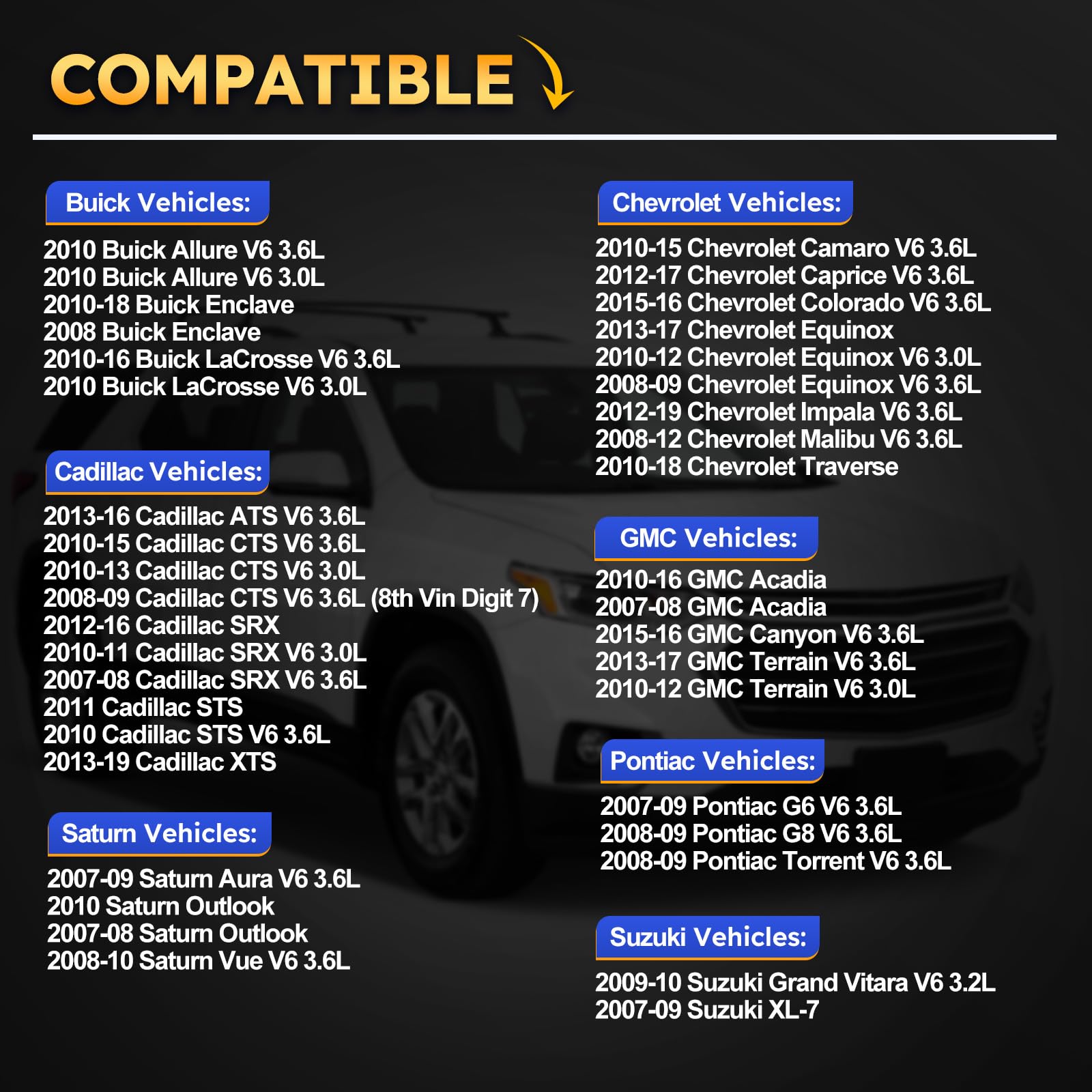 COMPATIBLE

Buick Vehicles:

2010 Buick Allure V6 3.6L
2010 Buick Allure V6 3.0L
2010-18 Buick Enclave
2008 Buick Enclave
2010-16 Buick LaCrosse V6 3.6L
2010 Buick LaCrosse V6 3.0L

Cadillac Vehicles:

2013-16 Cadillac ATS V6 3.6L
2010-15 Cadillac CTS V6 3.6L
2010-13 Cadillac CTS V6 3.0L
2008-09 Cadillac CTS V6 3.6L (8th Vin Digit 7)
2012-16 Cadillac SRX
2010-11 Cadillac SRX V6 3.0L
2007-08 Cadillac SRX V6 3.6L
2011 Cadillac STS
2010 Cadillac STS V6 3.6L
2013-19 Cadillac XTS

Saturn Vehicles:

2007-09 Saturn Aura V6 3.6L
2010 Saturn Outlook
2007-08 Saturn Outlook
2008-10 Saturn Vue V6 3.6L

Chevrolet Vehicles:

2010-15 Chevrolet Camaro V6 3.6L
2012-17 Chevrolet Caprice V6 3.6L
2015-16 Chevrolet Colorado V6 3.6L
2013-17 Chevrolet Equinox
2010-12 Chevrolet Equinox V6 3.0L
2008-09 Chevrolet Equinox V6 3.6L
2012-19 Chevrolet Impala V6 3.6L
2008-12 Chevrolet Malibu V6 3.6L
2010-18 Chevrolet Traverse

GMC Vehicles:

2010-16 GMC Acadia
2007-08 GMC Acadia
2015-16 GMC Canyon V6 3.6L
2013-17 GMC Terrain V6 3.6L
2010-12 GMC Terrain V6 3.0L

Pontiac Vehicles:

2007-09 Pontiac G6 V6 3.6L
2008-09 Pontiac G8 V6 3.6L
2008-09 Pontiac Torrent V6 3.6L

Suzuki Vehicles:

2009-10 Suzuki Grand Vitara V6 3.2L
2007-09 Suzuki XL-7